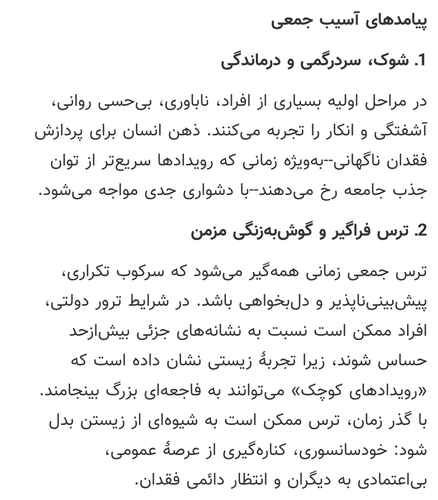 پیامدهای آسیب جمعی

1. شوک، سردرگمی و درماندگی

در مراحل اولیه بسیاری از افراد، ناباوری، بی‌حسی روانی، آشفتگی و انکار را تجربه می‌کنند. ذهن انسان برای پردازش فقدان ناگهانی--به‌ویژه زمانی که رویدادها سریع‌تر از توان جذب جامعه رخ می‌دهند--با دشواری جدی مواجه می‌شود.

2. ترس فراگیر و گوش‌به‌زنگی مزمن

ترس جمعی زمانی همه‌گیر می‌شود که سرکوب تکراری، پیش‌بینی‌ناپذیر و دل‌بخواهی باشد. در شرایط ترور دولتی، افراد ممکن است نسبت به نشانه‌های جزئی بیش‌ازحد حساس شوند، زیرا تجربهٔ زیستی نشان داده است که «رویدادهای کوچک» می‌توانند به فاجعه‌ای بزرگ بینجامند. با گذر زمان، ترس ممکن است به شیوه‌ای از زیستن بدل شود: خودسانسوری، کناره‌گیری از عرصهٔ عمومی، بی‌اعتمادی به دیگران و انتظار دائمی فقدان.